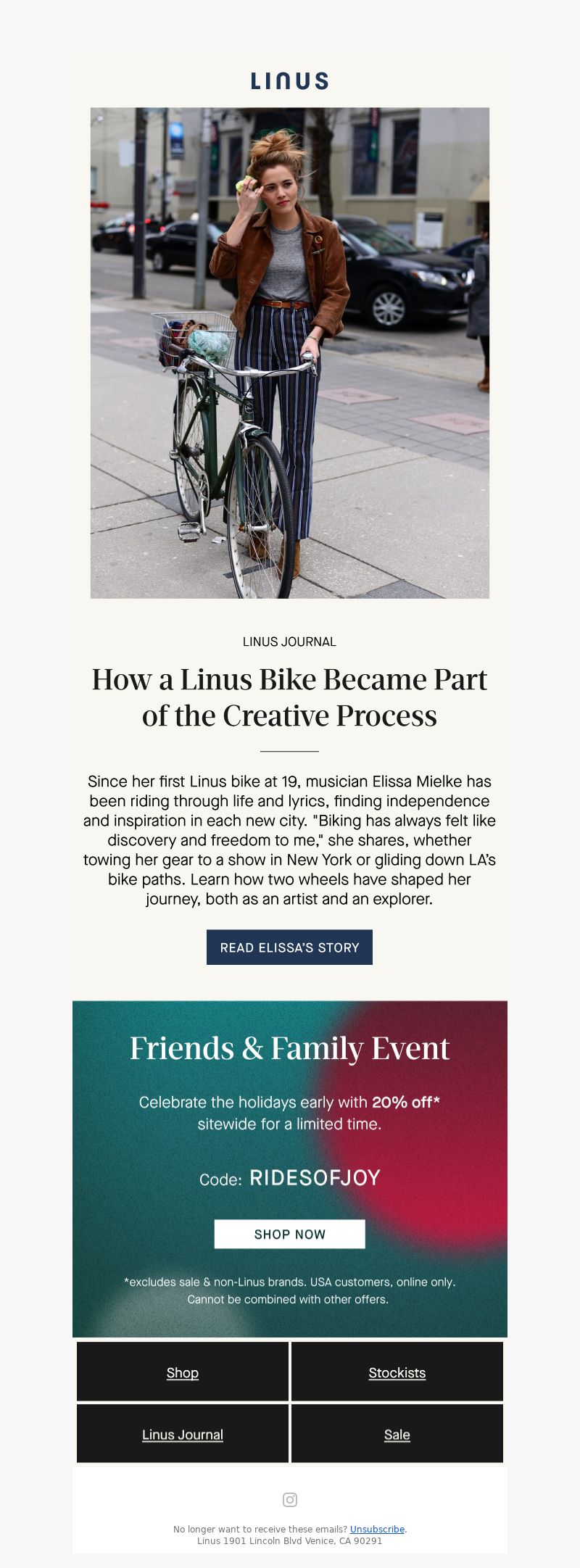 LINUS

LINUS JOURNAL

How a Linus Bike Became Part of the Creative Process

Since her first Linus bike at 19, musician Elissa Mielke has been riding through life and lyrics, finding independence and inspiration in each new city. "Biking has always felt like discovery and freedom to me," she shares, whether towing her gear to a show in New York or gliding down LA's bike paths. Learn how two wheels have shaped her journey, both as an artist and an explorer.

READ ELISSA'S STORY

Friends & Family Event

Celebrate the holidays early with 20% off* sitewide for a limited time.

Code: RIDESOFJOY

SHOP NOW

*excludes sale & non-Linus brands. USA customers, online only. Cannot be combined with other offers.

Shop

Stockists

Linus Journal

Sale

No longer want to receive these emails? Unsubscribe.
Linus 1901 Lincoln Blvd Venice, CA 90291